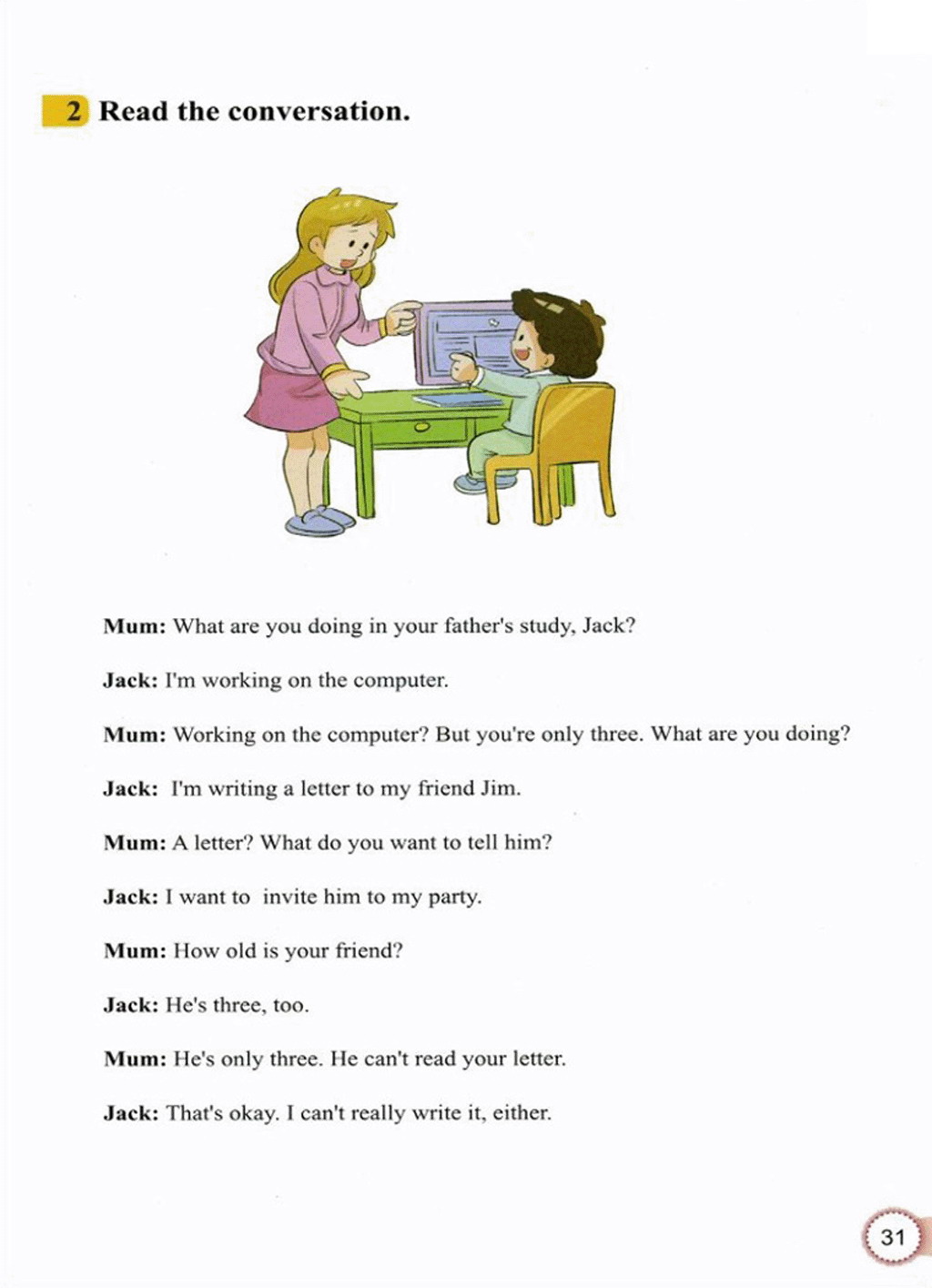 2 Read the conversation.

Mum: What are you doing in your father's study, Jack?

Jack: I'm working on the computer.

Mum: Working on the computer? But you're only three. What are you doing?

Jack: I'm writing a letter to my friend Jim.

Mum: A letter? What do you want to tell him?

Jack: I want to invite him to my party.

Mum: How old is your friend?

Jack: He's three, too.

Mum: He's only three. He can't read your letter.

Jack: That's okay. I can't really write it, either.

31